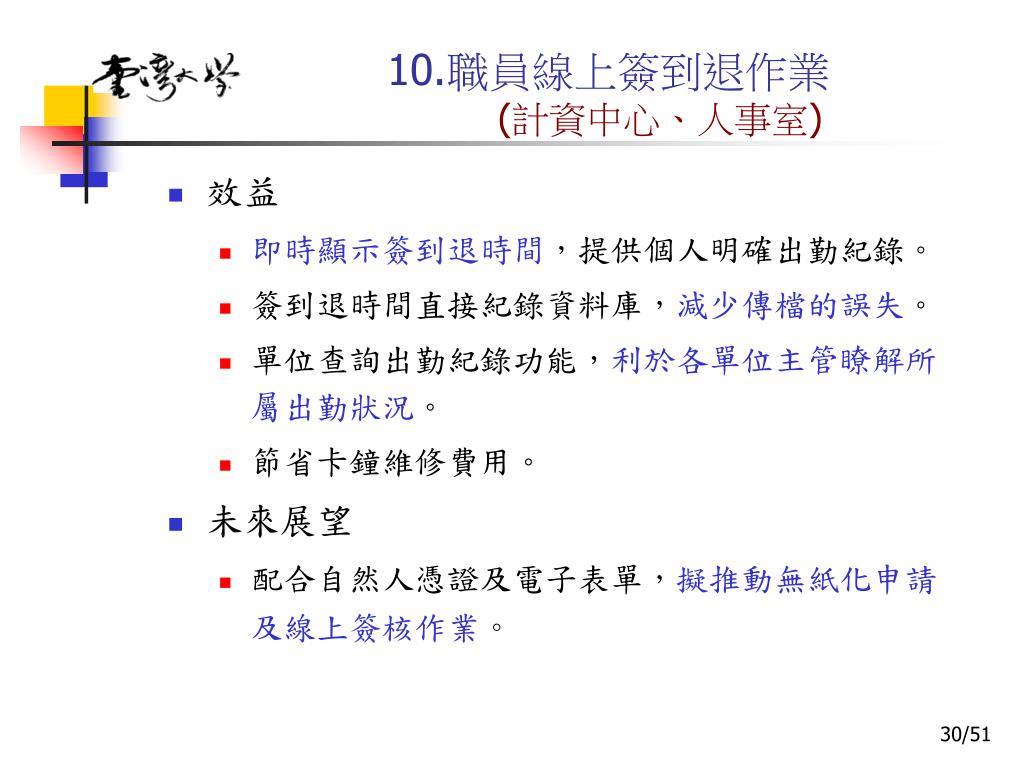 臺灣大學

10.職員線上簽到退作業
(計資中心、人事室)

效益

即時顯示簽到退時間，提供個人明確出勤紀錄。

簽到退時間直接紀錄資料庫，減少傳檔的誤失。

單位查詢出勤紀錄功能，利於各單位主管瞭解所屬出勤狀況。

節省卡鐘維修費用。

未來展望

配合自然人憑證及電子表單，擬推動無紙化申請及線上簽核作業。

30/51